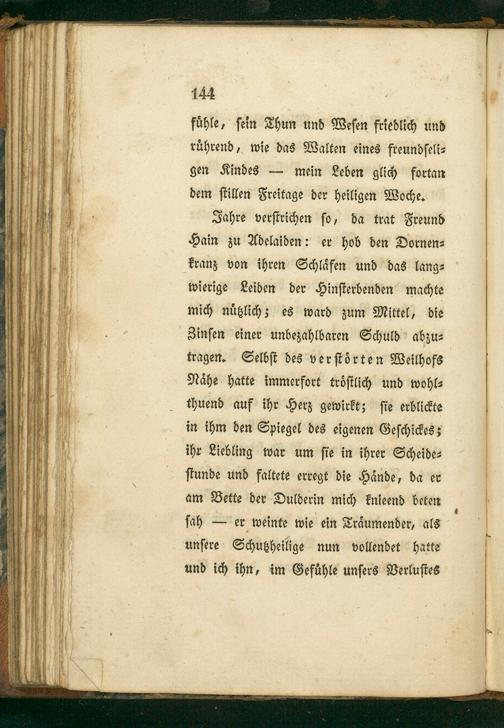 144

fühle, sein Thun und Wesen friedlich und rührend, wie das Walten eines freundseligen Kindes — mein Leben glich fortan dem stillen Freitage der heiligen Woche.

Jahre verstrichen so, da trat Freund Hain zu Adelaiden: er hob den Dornenkranz von ihren Schläfen und das langwierige Leiden der Hinsterbenden machte mich nützlich; es ward zum Mittel, die Zinsen einer unbezahlbaren Schuld abzutragen. Selbst des verstörten Weilhofs Nähe hatte immerfort tröstlich und wohlthuend auf ihr Herz gewirkt; sie erblickte in ihm den Spiegel des eigenen Geschickes; ihr Liebling war um sie in ihrer Scheidestunde und faltete erregt die Hände, da er am Bette der Dulderin mich knieend beten sah — er weinte wie ein Träumender, als unsere Schutzheilige nun vollendet hatte und ich ihn, im Gefühle unsers Verlustes